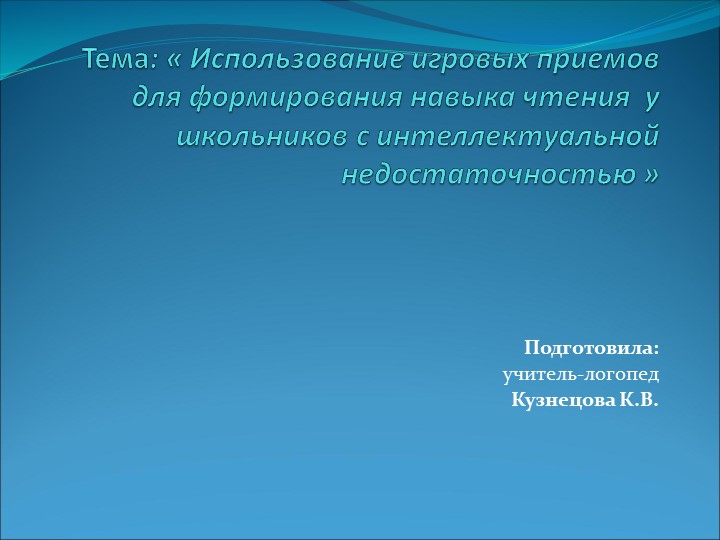 Тема: « Использование игровых приемов для формирования навыка чтения у школьников с интеллектуальной недостаточностью »

Подготовила:
учитель-логопед
Кузнецова К.В.